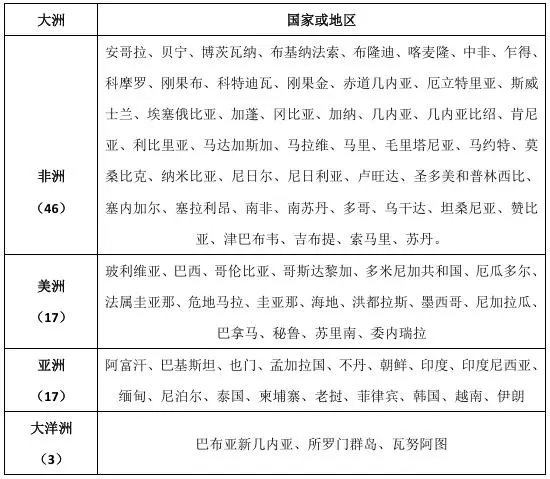 | 大洲 | 国家或地区 |
|---|---|
| 非洲（46） | 安哥拉、贝宁、博茨瓦纳、布基纳法索、布隆迪、喀麦隆、中非、乍得、科摩罗、刚果布、科特迪瓦、刚果金、赤道几内亚、厄立特里亚、斯威士兰、埃塞俄比亚、加蓬、冈比亚、加纳、几内亚、几内亚比绍、肯尼亚、利比里亚、马达加斯加、马拉维、马里、毛里塔尼亚、马约特、莫桑比克、纳米比亚、尼日尔、尼日利亚、卢旺达、圣多美和普林西比、塞内加尔、塞拉利昂、南非、南苏丹、多哥、乌干达、坦桑尼亚、赞比亚、津巴布韦、吉布提、索马里、苏丹。 |
| 美洲（17） | 玻利维亚、巴西、哥伦比亚、哥斯达黎加、多米尼加共和国、厄瓜多尔、法属圭亚那、危地马拉、圭亚那、海地、洪都拉斯、墨西哥、尼加拉瓜、巴拿马、秘鲁、苏里南、委内瑞拉 |
| 亚洲（17） | 阿富汗、巴基斯坦、也门、孟加拉国、不丹、朝鲜、印度、印度尼西亚、缅甸、尼泊尔、泰国、柬埔寨、老挝、菲律宾、韩国、越南、伊朗 |
| 大洋洲（3） | 巴布亚新几内亚、所罗门群岛、瓦努阿图 |